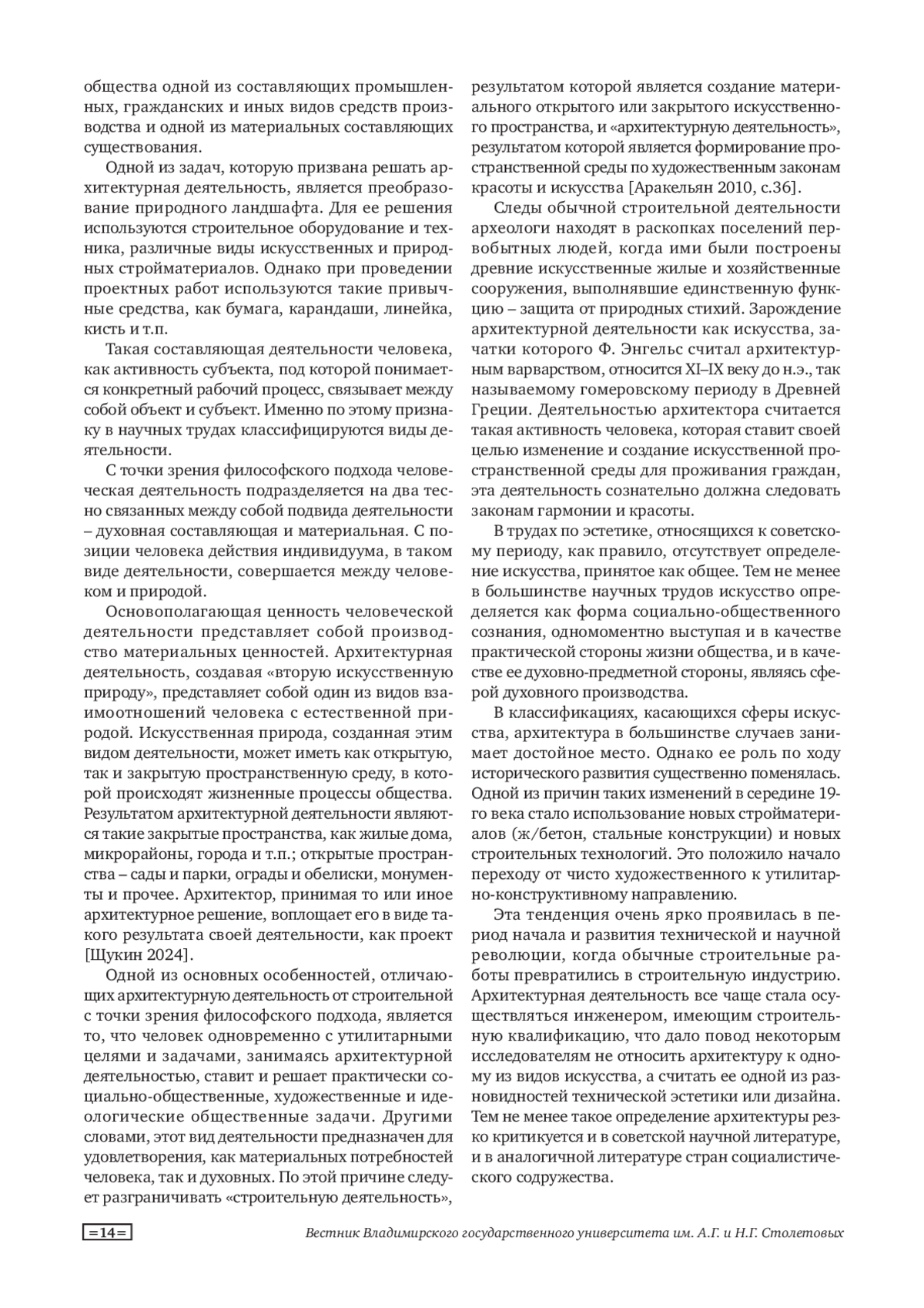 общества одной из составляющих промышленных, гражданских и иных видов средств производства и одной из материальных составляющих существования.

Одной из задач, которую призвана решать архитектурная деятельность, является преобразование природного ландшафта. Для ее решения используются строительное оборудование и техника, различные виды искусственных и природных стройматериалов. Однако при проведении проектных работ используются такие привычные средства, как бумага, карандаши, линейка, кисть и т.п.

Такая составляющая деятельности человека, как активность субъекта, под которой понимается конкретный рабочий процесс, связывает между собой объект и субъект. Именно по этому признаку в научных трудах классифицируются виды деятельности.

С точки зрения философского подхода человеческая деятельность подразделяется на два тесно связанных между собой подвида деятельности – духовная составляющая и материальная. С позиции человека действия индивидуума, в таком виде деятельности, совершается между человеком и природой.

Основополагающая ценность человеческой деятельности представляет собой производство материальных ценностей. Архитектурная деятельность, создавая «вторую искусственную природу», представляет собой один из видов взаимоотношений человека с естественной природой. Искусственная природа, созданная этим видом деятельности, может иметь как открытую, так и закрытую пространственную среду, в которой происходят жизненные процессы общества. Результатом архитектурной деятельности являются такие закрытые пространства, как жилые дома, микрорайоны, города и т.п.; открытые пространства – сады и парки, ограды и обелиски, монументы и прочее. Архитектор, принимая то или иное архитектурное решение, воплощает его в виде такого результата своей деятельности, как проект [Щукин 2024].

Одной из основных особенностей, отличающих архитектурную деятельность от строительной с точки зрения философского подхода, является то, что человек одновременно с утилитарными целями и задачами, занимаясь архитектурной деятельностью, ставит и решает практически социально-общественные, художественные и идеологические общественные задачи. Другими словами, этот вид деятельности предназначен для удовлетворения, как материальных потребностей человека, так и духовных. По этой причине следует разграничивать «строительную деятельность», результатом которой является создание материального открытого или закрытого искусственного пространства, и «архитектурную деятельность», результатом которой является формирование пространственной среды по художественным законам красоты и искусства [Аракельян 2010, с.36].

Следы обычной строительной деятельности археологи находят в раскопках поселений первобытных людей, когда ими были построены древние искусственные жилые и хозяйственные сооружения, выполнявшие единственную функцию – защита от природных стихий. Зарождение архитектурной деятельности как искусства, зачатки которого Ф. Энгельс считал архитектурным варварством, относится XI–IX веку до н.э., так называемому гомеровскому периоду в Древней Греции. Деятельностью архитектора считается такая активность человека, которая ставит своей целью изменение и создание искусственной пространственной среды для проживания граждан, эта деятельность сознательно должна следовать законам гармонии и красоты.

В трудах по эстетике, относящихся к советскому периоду, как правило, отсутствует определение искусства, принятое как общее. Тем не менее в большинстве научных трудов искусство определяется как форма социально-общественного сознания, одномоментно выступая и в качестве практической стороны жизни общества, и в качестве ее духовно-предметной стороны, являясь сферой духовного производства.

В классификациях, касающихся сферы искусства, архитектура в большинстве случаев занимает достойное место. Однако ее роль по ходу исторического развития существенно поменялась. Одной из причин таких изменений в середине 19-го века стало использование новых стройматериалов (ж/бетон, стальные конструкции) и новых строительных технологий. Это положило начало переходу от чисто художественного к утилитарно-конструктивному направлению.

Эта тенденция очень ярко проявилась в период начала и развития технической и научной революции, когда обычные строительные работы превратились в строительную индустрию. Архитектурная деятельность все чаще стала осуществляться инженером, имеющим строительную квалификацию, что дало повод некоторым исследователям не относить архитектуру к одному из видов искусства, а считать ее одной из разновидностей технической эстетики или дизайна. Тем не менее такое определение архитектуры резко критикуется и в советской научной литературе, и в аналогичной литературе стран социалистического содружества.

=14=

Вестник Владимирского государственного университета им. А.Г. и Н.Г. Столетовых